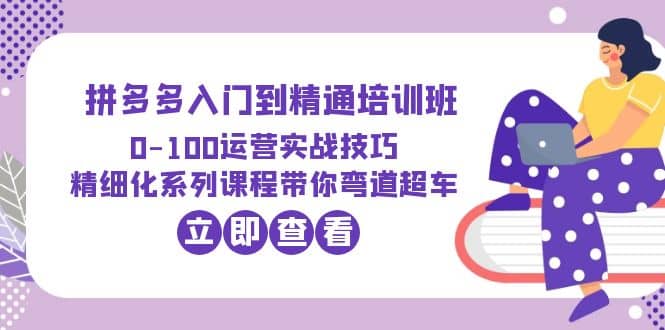 拼多多入门到精通培训班

0-100运营实战技巧

精细化系列课程带你弯道超车

立即查看